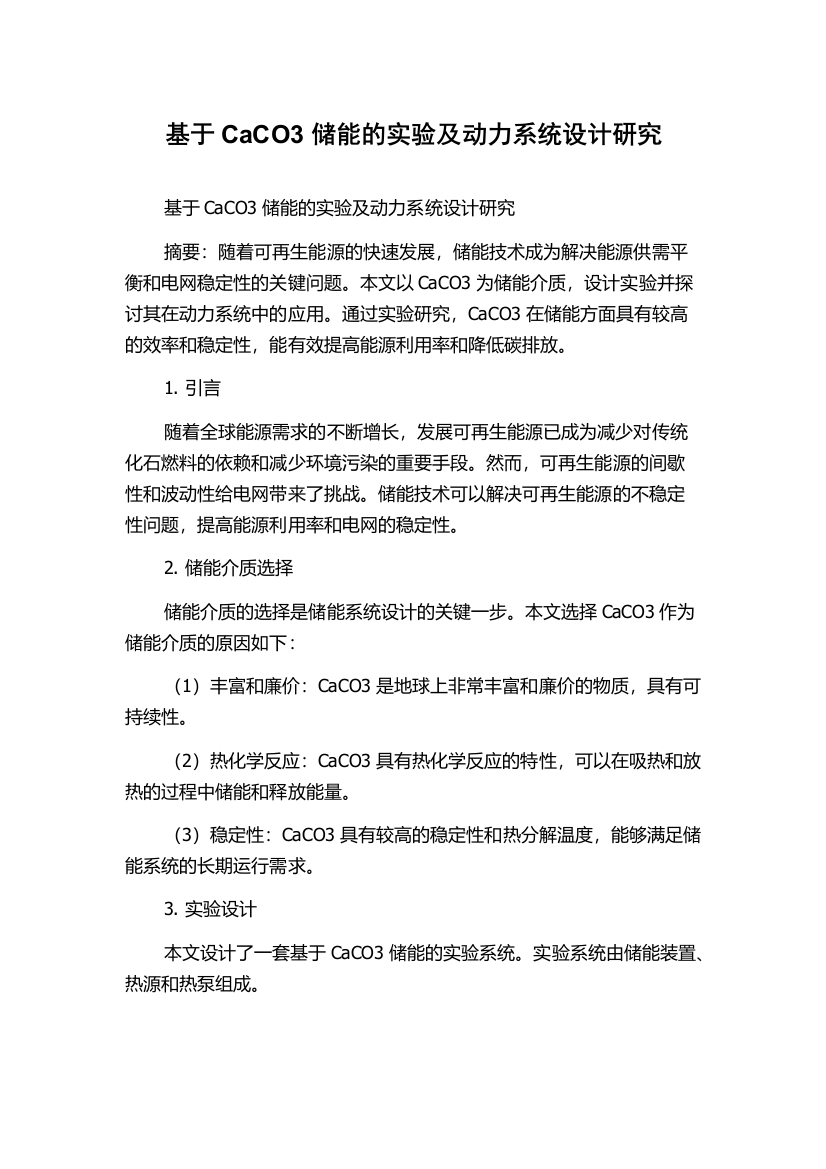 基于 CaCO3 储能的实验及动力系统设计研究

基于 CaCO3 储能的实验及动力系统设计研究

摘要：随着可再生能源的快速发展，储能技术成为解决能源供需平衡和电网稳定性的关键问题。本文以 CaCO3 为储能介质，设计实验并探讨其在动力系统中的应用。通过实验研究，CaCO3 在储能方面具有较高的效率和稳定性，能有效提高能源利用率和降低碳排放。

1. 引言

随着全球能源需求的不断增长，发展可再生能源已成为减少对传统化石燃料的依赖和减少环境污染的重要手段。然而，可再生能源的间歇性和波动性给电网带来了挑战。储能技术可以解决可再生能源的不稳定性问题，提高能源利用率和电网的稳定性。

2. 储能介质选择

储能介质的选择是储能系统设计的关键一步。本文选择 CaCO3 作为储能介质的原因如下：

（1）丰富和廉价：CaCO3 是地球上非常丰富和廉价的物质，具有可持续性。

（2）热化学反应：CaCO3 具有热化学反应的特性，可以在吸热和放热的过程中储能和释放能量。

（3）稳定性：CaCO3 具有较高的稳定性和热分解温度，能够满足储能系统的长期运行需求。

3. 实验设计

本文设计了一套基于 CaCO3 储能的实验系统。实验系统由储能装置、热源和热泵组成。